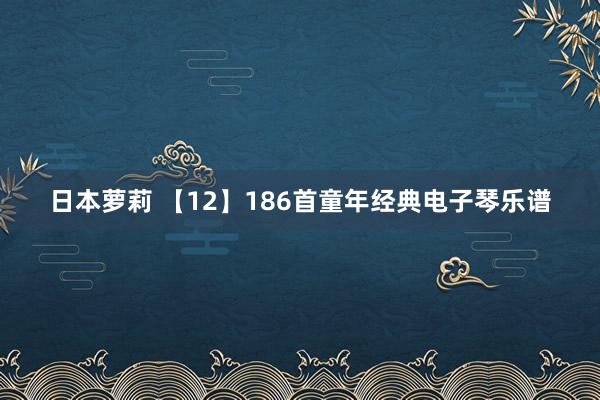 日本萝莉 【12】186首童年经典电子琴乐谱